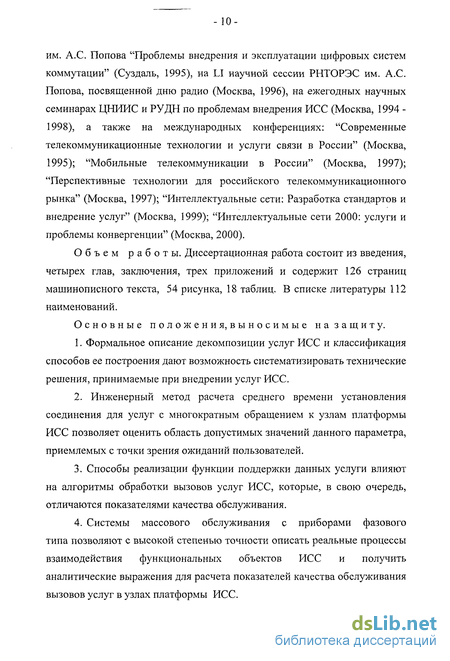 - 10 -

им. А.С. Попова "Проблемы внедрения и эксплуатации цифровых систем коммутации" (Суздаль, 1995), на LI научной сессии РНТОРЭС им. А.С. Попова, посвященной дню радио (Москва, 1996), на ежегодных научных семинарах ЦНИИС и РУДН по проблемам внедрения ИСС (Москва, 1994 - 1998), а также на международных конференциях: "Современные телекоммуникационные технологии и услуги связи в России" (Москва, 1995); "Мобильные телекоммуникации в России" (Москва, 1997); "Перспективные технологии для российского телекоммуникационного рынка" (Москва, 1997); "Интеллектуальные сети: Разработка стандартов и внедрение услуг" (Москва, 1999); "Интеллектуальные сети 2000: услуги и проблемы конвергенции" (Москва, 2000).

Объем работы. Диссертационная работа состоит из введения, четырех глав, заключения, трех приложений и содержит 126 страниц машинописного текста, 54 рисунка, 18 таблиц. В списке литературы 112 наименований.

Основные положения, выносимые на защиту.

1. Формальное описание декомпозиции услуг ИСС и классификация способов ее построения дают возможность систематизировать технические решения, принимаемые при внедрении услуг ИСС.

2. Инженерный метод расчета среднего времени установления соединения для услуг с многократным обращением к узлам платформы ИСС позволяет оценить область допустимых значений данного параметра, приемлемых с точки зрения ожиданий пользователей.

3. Способы реализации функции поддержки данных услуги влияют на алгоритмы обработки вызовов услуг ИСС, которые, в свою очередь, отличаются показателями качества обслуживания.

4. Системы массового обслуживания с приборами фазового типа позволяют с высокой степенью точности описать реальные процессы взаимодействия функциональных объектов ИСС и получить аналитические выражения для расчета показателей качества обслуживания вызовов услуг в узлах платформы ИСС.

dsLib.net
библиотека диссертаций